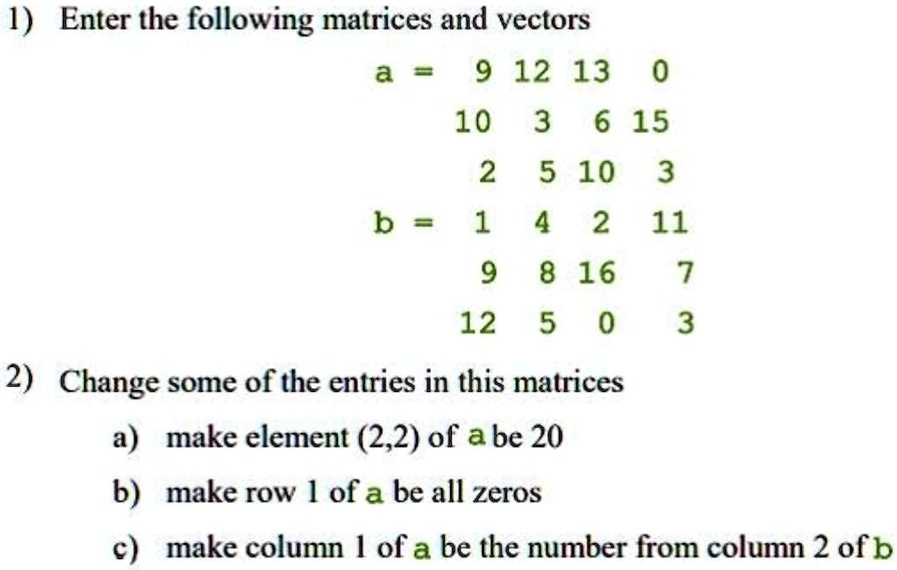 1) Enter the following matrices and vectors

a = 9 12 13 0
10 3 6 15
2 5 10 3
b = 1 4 2 11
9 8 16 7
12 5 0 3

2) Change some of the entries in this matrices

a) make element (2,2) of a be 20

b) make row 1 of a be all zeros

c) make column 1 of a be the number from column 2 of b